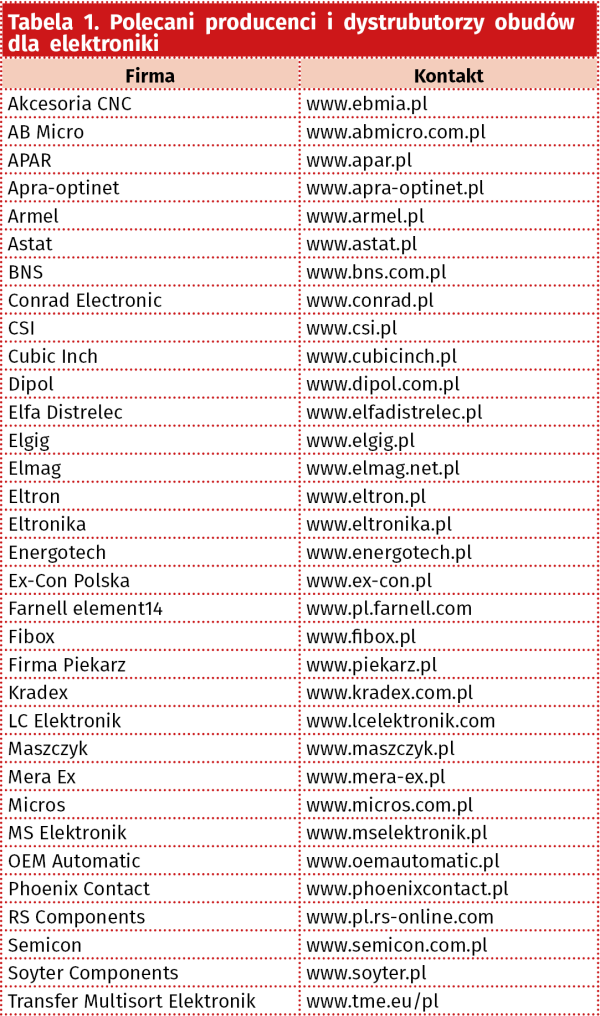 Tabela 1. Polecani producenci i dystrubutorzy obudów dla elektroniki

| Firma | Kontakt |
|---|---|
| Akcesoria CNC | www.ebmia.pl |
| AB Micro | www.abmicro.com.pl |
| APAR | www.apar.pl |
| Apra-optinet | www.apra-optinet.pl |
| Armel | www.armel.pl |
| Astat | www.astat.pl |
| BNS | www.bns.com.pl |
| Conrad Electronic | www.conrad.pl |
| CSI | www.csi.pl |
| Cubic Inch | www.cubicinch.pl |
| Dipol | www.dipol.com.pl |
| Elfa Distrelec | www.elfadistrelec.pl |
| Elgig | www.elgig.pl |
| Elmag | www.elmag.net.pl |
| Eltron | www.eltron.pl |
| Eltronika | www.eltronika.pl |
| Energotech | www.energotech.pl |
| Ex-Con Polska | www.ex-con.pl |
| Farnell element14 | www.pl.farnell.com |
| Fibox | www.fibox.pl |
| Firma Piekarz | www.piekarz.pl |
| Kradex | www.kradex.com.pl |
| LC Elektronik | www.lcelektronik.com |
| Maszczyk | www.maszczyk.pl |
| Mera Ex | www.mera-ex.pl |
| Micros | www.micros.com.pl |
| MS Elektronik | www.mselektronik.pl |
| OEM Automatic | www.oemautomatic.pl |
| Phoenix Contact | www.phoenixcontact.pl |
| RS Components | www.pl.rs-online.com |
| Semicon | www.semicon.com.pl |
| Soyter Components | www.soyter.pl |
| Transfer Multisort Elektronik | www.tme.eu/pl |